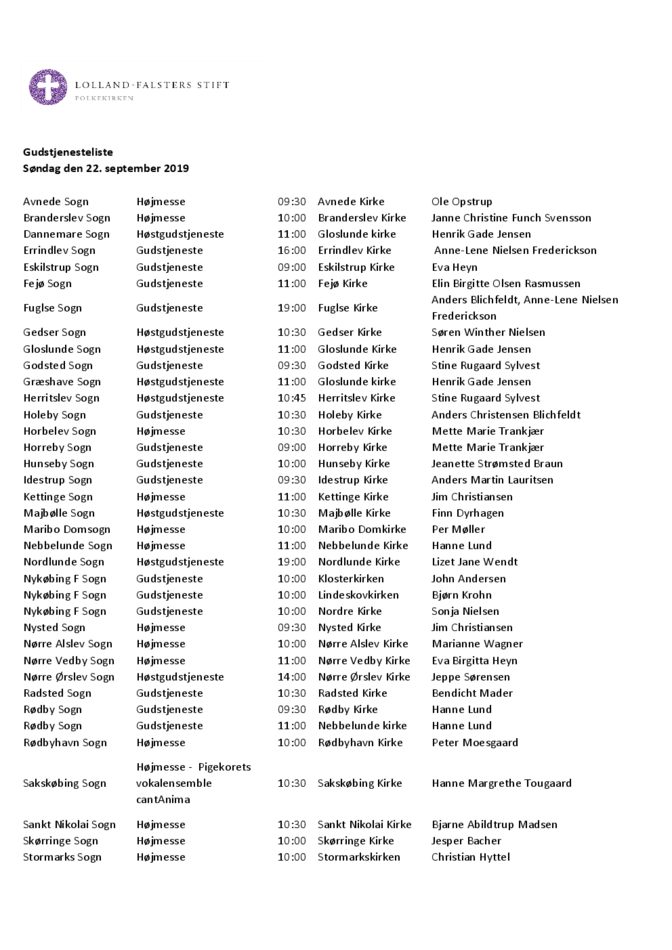 LOLLAND-FALSTERS STIFT
FOLKEKIRKEN

Gudstjenesteliste
Søndag den 22. september 2019

| | | | | |
|---|---|---|---|---|
| Avnede Sogn | Højmesse | 09:30 | Avnede Kirke | Ole Opstrup |
| Branderslev Sogn | Højmesse | 10:00 | Branderslev Kirke | Janne Christine Funch Svensson |
| Dannemare Sogn | Høstgudstjeneste | 11:00 | Gloslunde kirke | Henrik Gade Jensen |
| Errindlev Sogn | Gudstjeneste | 16:00 | Errindlev Kirke | Anne-Lene Nielsen Frederickson |
| Eskilstrup Sogn | Gudstjeneste | 09:00 | Eskilstrup Kirke | Eva Heyn |
| Fejø Sogn | Gudstjeneste | 11:00 | Fejø Kirke | Elin Birgitte Olsen Rasmussen |
| Fuglse Sogn | Gudstjeneste | 19:00 | Fuglse Kirke | Anders Blichfeldt, Anne-Lene Nielsen Frederickson |
| Gedser Sogn | Høstgudstjeneste | 10:30 | Gedser Kirke | Søren Winther Nielsen |
| Gloslunde Sogn | Høstgudstjeneste | 11:00 | Gloslunde Kirke | Henrik Gade Jensen |
| Godsted Sogn | Gudstjeneste | 09:30 | Godsted Kirke | Stine Rugaard Sylvest |
| Græshave Sogn | Høstgudstjeneste | 11:00 | Gloslunde kirke | Henrik Gade Jensen |
| Herritslev Sogn | Høstgudstjeneste | 10:45 | Herritslev Kirke | Stine Rugaard Sylvest |
| Holeby Sogn | Gudstjeneste | 10:30 | Holeby Kirke | Anders Christensen Blichfeldt |
| Horbelev Sogn | Højmesse | 10:30 | Horbelev Kirke | Mette Marie Trankjær |
| Horreby Sogn | Gudstjeneste | 09:00 | Horreby Kirke | Mette Marie Trankjær |
| Hunseby Sogn | Gudstjeneste | 10:00 | Hunseby Kirke | Jeanette Strømsted Braun |
| Idestrup Sogn | Gudstjeneste | 09:30 | Idestrup Kirke | Anders Martin Lauritsen |
| Kettinge Sogn | Højmesse | 11:00 | Kettinge Kirke | Jim Christiansen |
| Majbølle Sogn | Høstgudstjeneste | 10:30 | Majbølle Kirke | Finn Dyrhagen |
| Maribo Domsogn | Højmesse | 10:00 | Maribo Domkirke | Per Møller |
| Nebbelunde Sogn | Højmesse | 11:00 | Nebbelunde Kirke | Hanne Lund |
| Nordlunde Sogn | Høstgudstjeneste | 19:00 | Nordlunde Kirke | Lizet Jane Wendt |
| Nykøbing F Sogn | Gudstjeneste | 10:00 | Klosterkirken | John Andersen |
| Nykøbing F Sogn | Gudstjeneste | 10:00 | Lindeskovkirken | Bjørn Krohn |
| Nykøbing F Sogn | Gudstjeneste | 10:00 | Nordre Kirke | Sonja Nielsen |
| Nysted Sogn | Højmesse | 09:30 | Nysted Kirke | Jim Christiansen |
| Nørre Alslev Sogn | Højmesse | 10:00 | Nørre Alslev Kirke | Marianne Wagner |
| Nørre Vedby Sogn | Højmesse | 11:00 | Nørre Vedby Kirke | Eva Birgitta Heyn |
| Nørre Ørslev Sogn | Høstgudstjeneste | 14:00 | Nørre Ørslev Kirke | Jeppe Sørensen |
| Radsted Sogn | Gudstjeneste | 10:30 | Radsted Kirke | Bendicht Mader |
| Rødby Sogn | Gudstjeneste | 09:30 | Rødby Kirke | Hanne Lund |
| Rødby Sogn | Gudstjeneste | 11:00 | Nebbelunde kirke | Hanne Lund |
| Rødbyhavn Sogn | Højmesse | 10:00 | Rødbyhavn Kirke | Peter Moesgaard |
| Sakskøbing Sogn | Højmesse - Pigekorets vokalensemble cantAnima | 10:30 | Sakskøbing Kirke | Hanne Margrethe Tougaard |
| Sankt Nikolai Sogn | Højmesse | 10:30 | Sankt Nikolai Kirke | Bjarne Abildtrup Madsen |
| Skørringe Sogn | Højmesse | 10:00 | Skørringe Kirke | Jesper Bacher |
| Stormarks Sogn | Højmesse | 10:00 | Stormarkskirken | Christian Hyttel |